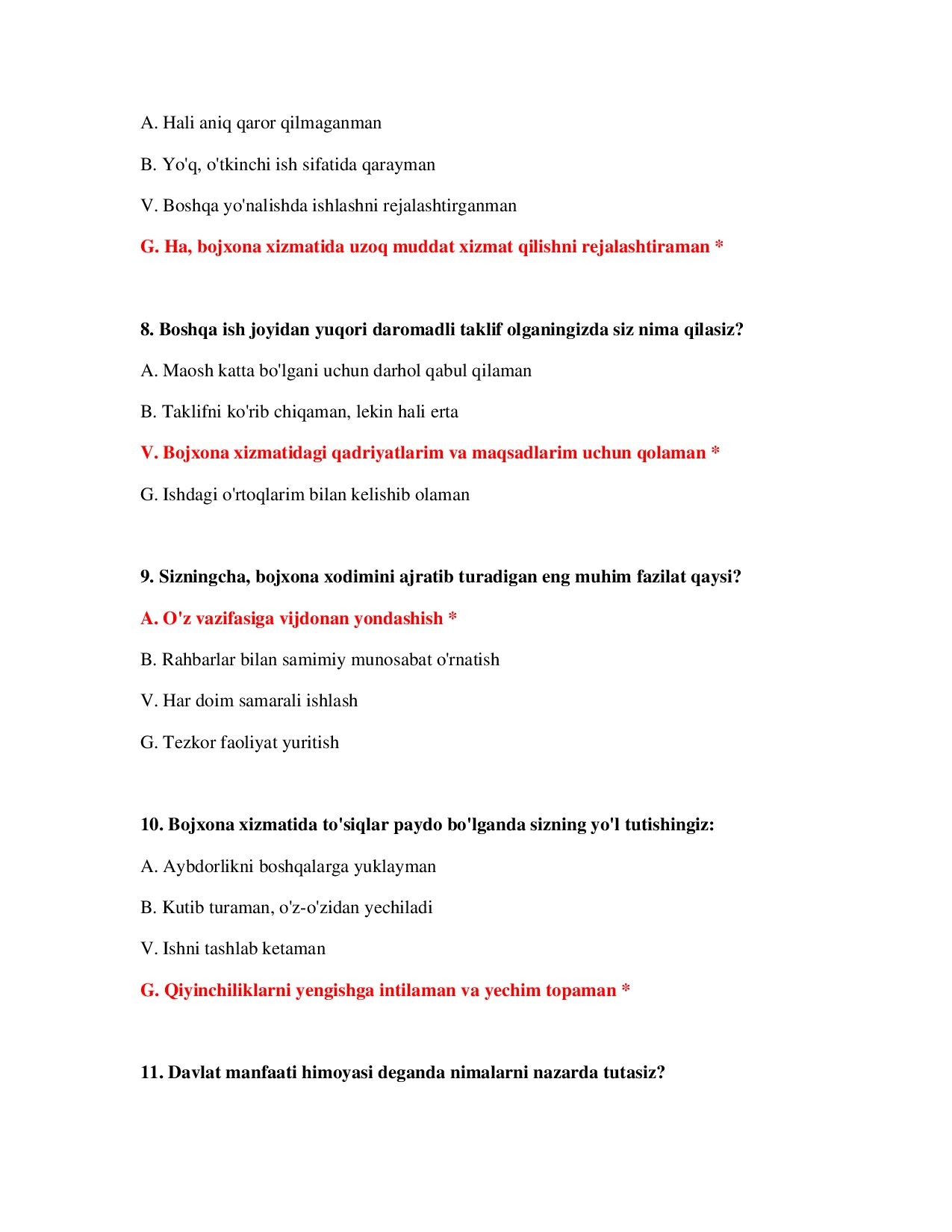 A. Hali aniq qaror qilmaganman

B. Yo'q, o'tkinchi ish sifatida qarayman

V. Boshqa yo'nalishda ishlashni rejalashtirganman

G. Ha, bojxona xizmatida uzoq muddat xizmat qilishni rejalashtiraman *

8. Boshqa ish joyidan yuqori daromadli taklif olganingizda siz nima qilasiz?

A. Maosh katta bo'lgani uchun darhol qabul qilaman

B. Taklifni ko'rib chiqaman, lekin hali erta

V. Bojxona xizmatidagi qadriyatlarim va maqsadlarim uchun qolaman *

G. Ishdagi o'rtoqlarim bilan kelishib olaman

9. Sizningcha, bojxona xodimini ajratib turadigan eng muhim fazilat qaysi?

A. O'z vazifasiga vijdonan yondashish *

B. Rahbarlar bilan samimiy munosabat o'rnatish

V. Har doim samarali ishlash

G. Tezkor faoliyat yuritish

10. Bojxona xizmatida to'siqlar paydo bo'lganda sizning yo'l tutishingiz:

A. Aybdorlikni boshqalarga yuklayman

B. Kutib turaman, o'z-o'zidan yechiladi

V. Ishni tashlab ketaman

G. Qiyinchiliklarni yengishga intilaman va yechim topaman *

11. Davlat manfaati himoyasi deganda nimalarni nazarda tutasiz?